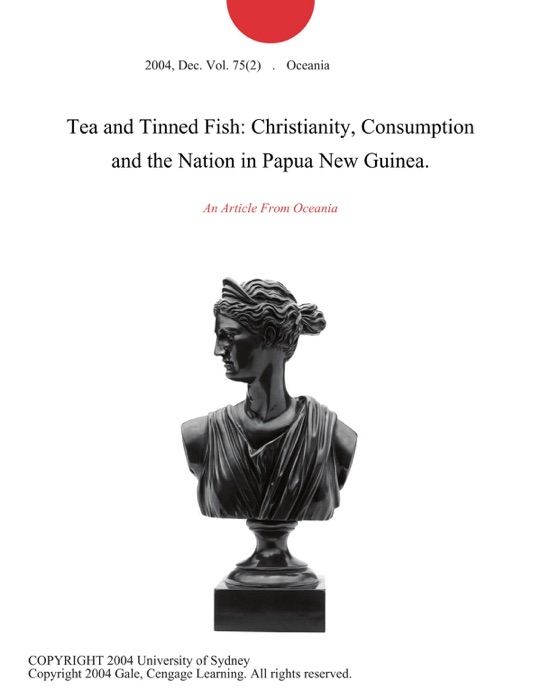 2004, Dec. Vol. 75(2) . Oceania

Tea and Tinned Fish: Christianity, Consumption and the Nation in Papua New Guinea.

An Article From Oceania

COPYRIGHT 2004 University of Sydney
Copyright 2004 Gale, Cengage Learning. All rights reserved.